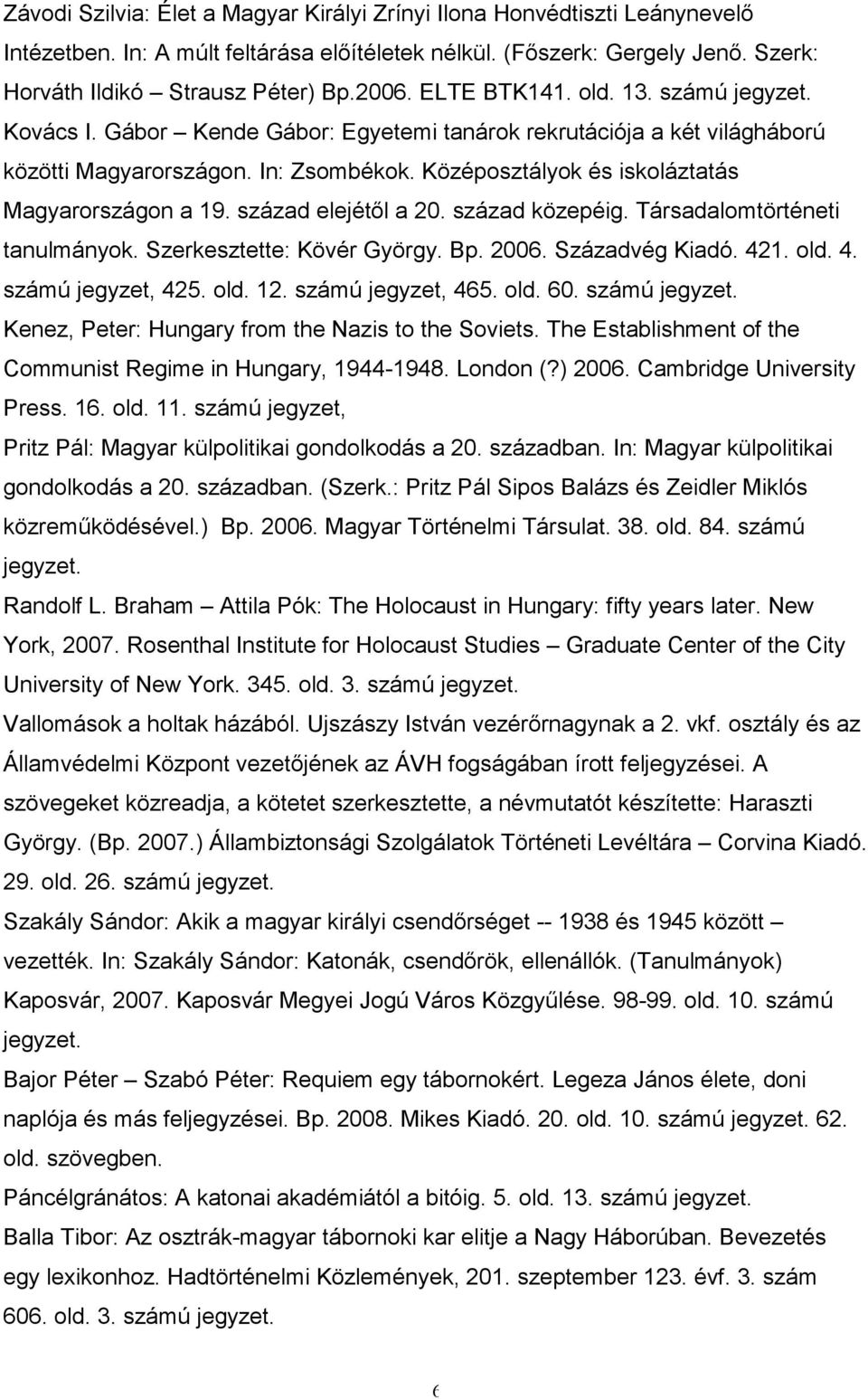 Závodi Szilvia: Élet a Magyar Királyi Zrínyi Ilona Honvédtiszti Leánynevelő Intézetben. In: A múlt feltárása előítéletek nélkül. (Főszerk: Gergely Jenő. Szerk: Horváth Ildikó – Strausz Péter) Bp.2006. ELTE BTK141. old. 13. számú jegyzet.

Kovács I. Gábor – Kende Gábor: Egyetemi tanárok rekrutációja a két világháború közötti Magyarországon. In: Zsombékok. Középosztályok és iskoláztatás Magyarországon a 19. század elejétől a 20. század közepéig. Társadalomtörténeti tanulmányok. Szerkesztette: Kövér György. Bp. 2006. Századvég Kiadó. 421. old. 4. számú jegyzet, 425. old. 12. számú jegyzet, 465. old. 60. számú jegyzet.

Kenez, Peter: Hungary from the Nazis to the Soviets. The Establishment of the Communist Regime in Hungary, 1944-1948. London (?) 2006. Cambridge University Press. 16. old. 11. számú jegyzet,

Pritz Pál: Magyar külpolitikai gondolkodás a 20. században. In: Magyar külpolitikai gondolkodás a 20. században. (Szerk.: Pritz Pál Sipos Balázs és Zeidler Miklós közreműködésével.) Bp. 2006. Magyar Történelmi Társulat. 38. old. 84. számú jegyzet.

Randolf L. Braham – Attila Pók: The Holocaust in Hungary: fifty years later. New York, 2007. Rosenthal Institute for Holocaust Studies – Graduate Center of the City University of New York. 345. old. 3. számú jegyzet.

Vallomások a holtak házából. Ujszászy István vezérőrnagynak a 2. vkf. osztály és az Államvédelmi Központ vezetőjének az ÁVH fogságában írott feljegyzései. A szövegeket közreadja, a kötetet szerkesztette, a névmutatót készítette: Haraszti György. (Bp. 2007.) Állambiztonsági Szolgálatok Történeti Levéltára – Corvina Kiadó. 29. old. 26. számú jegyzet.

Szakály Sándor: Akik a magyar királyi csendőrséget -- 1938 és 1945 között – vezették. In: Szakály Sándor: Katonák, csendőrök, ellenállók. (Tanulmányok) Kaposvár, 2007. Kaposvár Megyei Jogú Város Közgyűlése. 98-99. old. 10. számú jegyzet.

Bajor Péter – Szabó Péter: Requiem egy tábornokért. Legeza János élete, doni naplója és más feljegyzései. Bp. 2008. Mikes Kiadó. 20. old. 10. számú jegyzet. 62. old. szövegben.

Páncélgránátos: A katonai akadémiától a bitóig. 5. old. 13. számú jegyzet.

Balla Tibor: Az osztrák-magyar tábornoki kar elitje a Nagy Háborúban. Bevezetés egy lexikonhoz. Hadtörténelmi Közlemények, 201. szeptember 123. évf. 3. szám 606. old. 3. számú jegyzet.

6